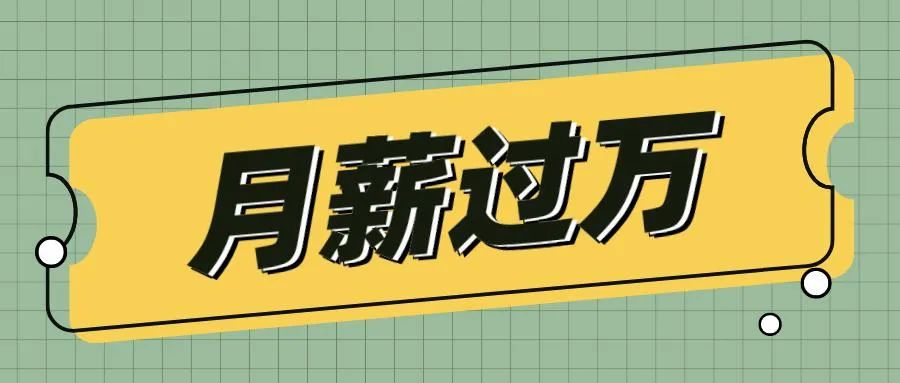 月薪过万